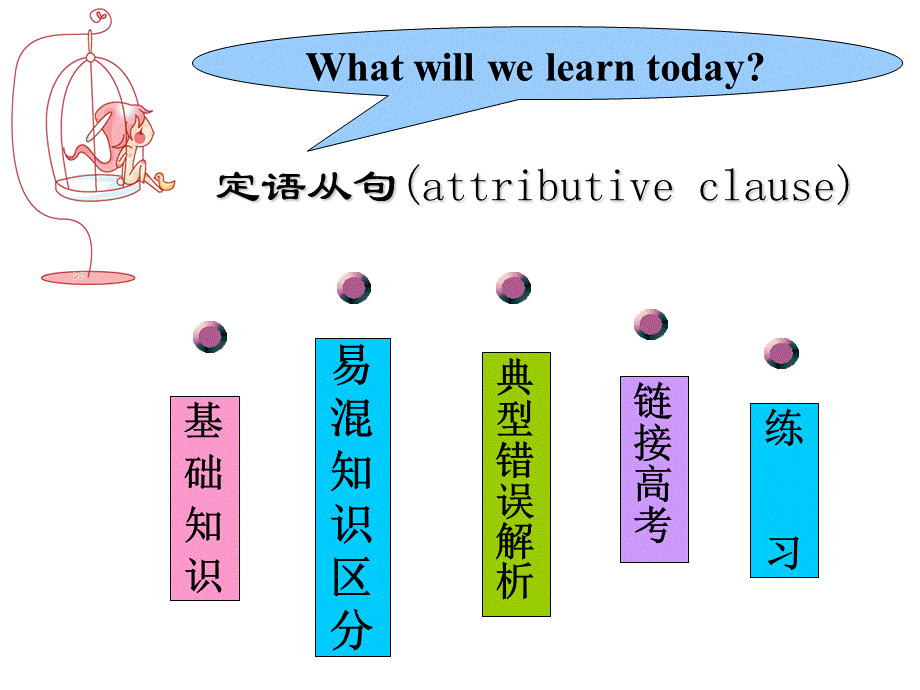 What will we learn today?

定语从句(attributive clause)

基础知识

易混知识区分

典型错误解析

链接高考

练习